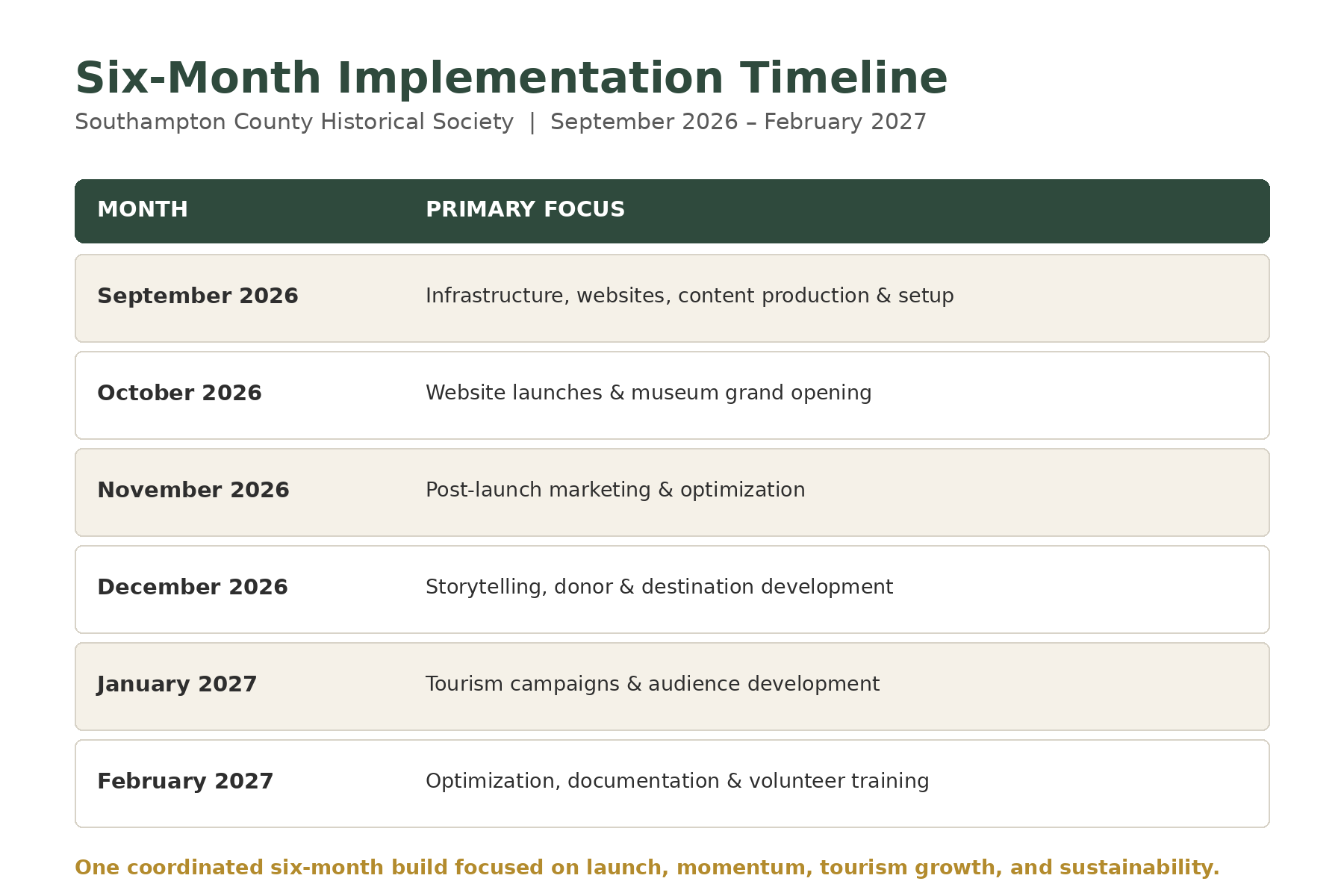 Six-Month Implementation Timeline

Southampton County Historical Society | September 2026 – February 2027

| MONTH | PRIMARY FOCUS |
|---|---|
| September 2026 | Infrastructure, websites, content production & setup |
| October 2026 | Website launches & museum grand opening |
| November 2026 | Post-launch marketing & optimization |
| December 2026 | Storytelling, donor & destination development |
| January 2027 | Tourism campaigns & audience development |
| February 2027 | Optimization, documentation & volunteer training |

One coordinated six-month build focused on launch, momentum, tourism growth, and sustainability.